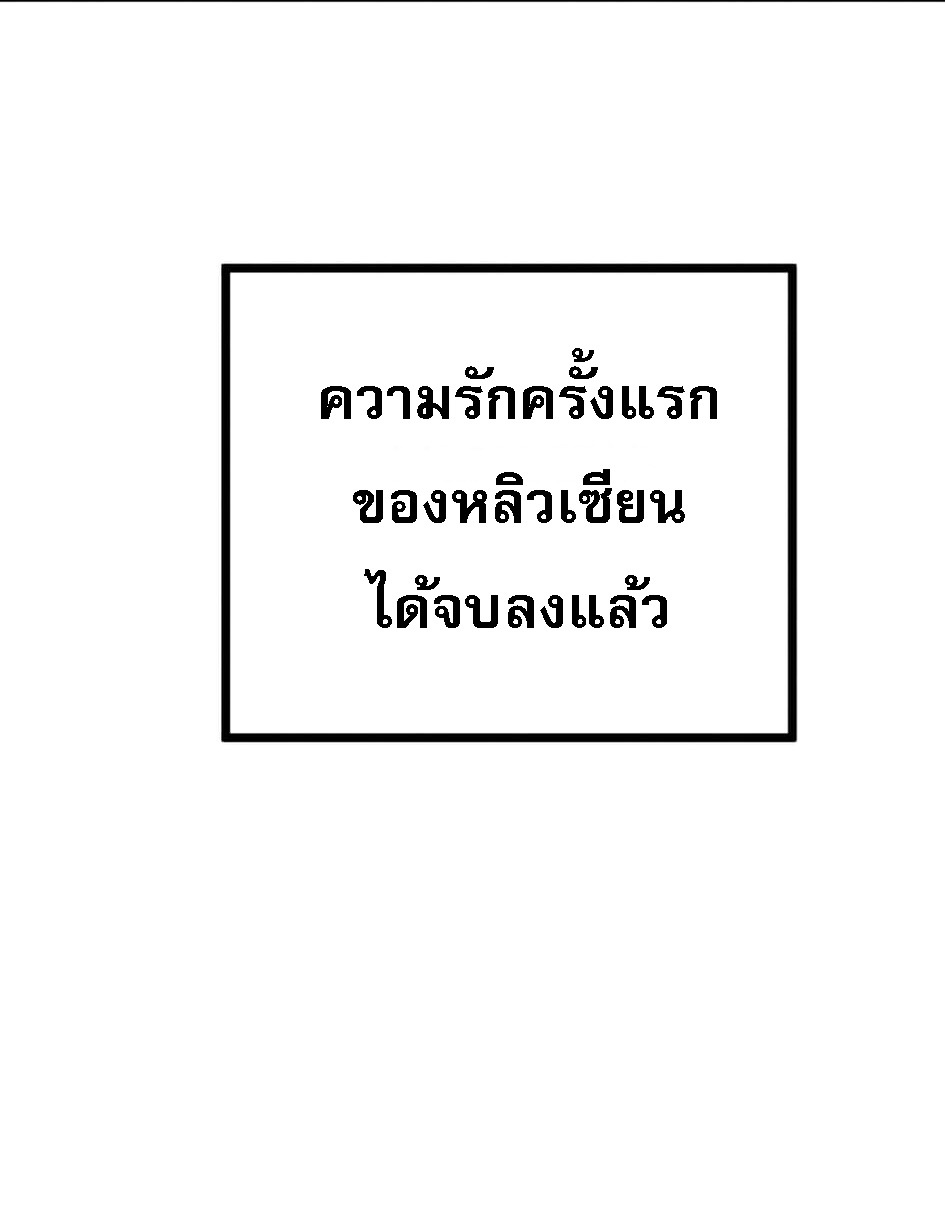 ความรักครั้งแรก
ของหลิวเซียน
ได้จบลงแล้ว